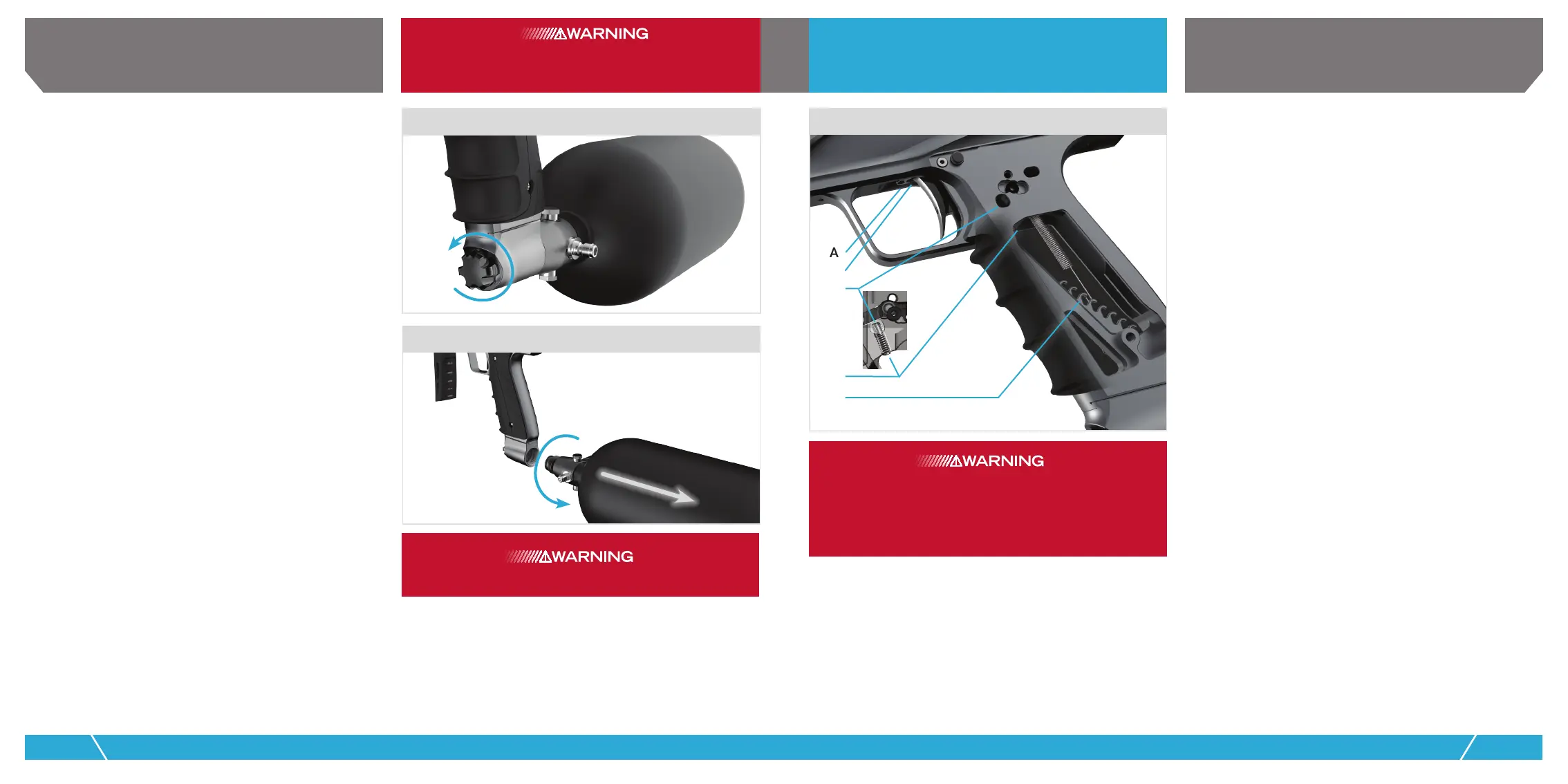 WARNING

A

WARNING

WARNING